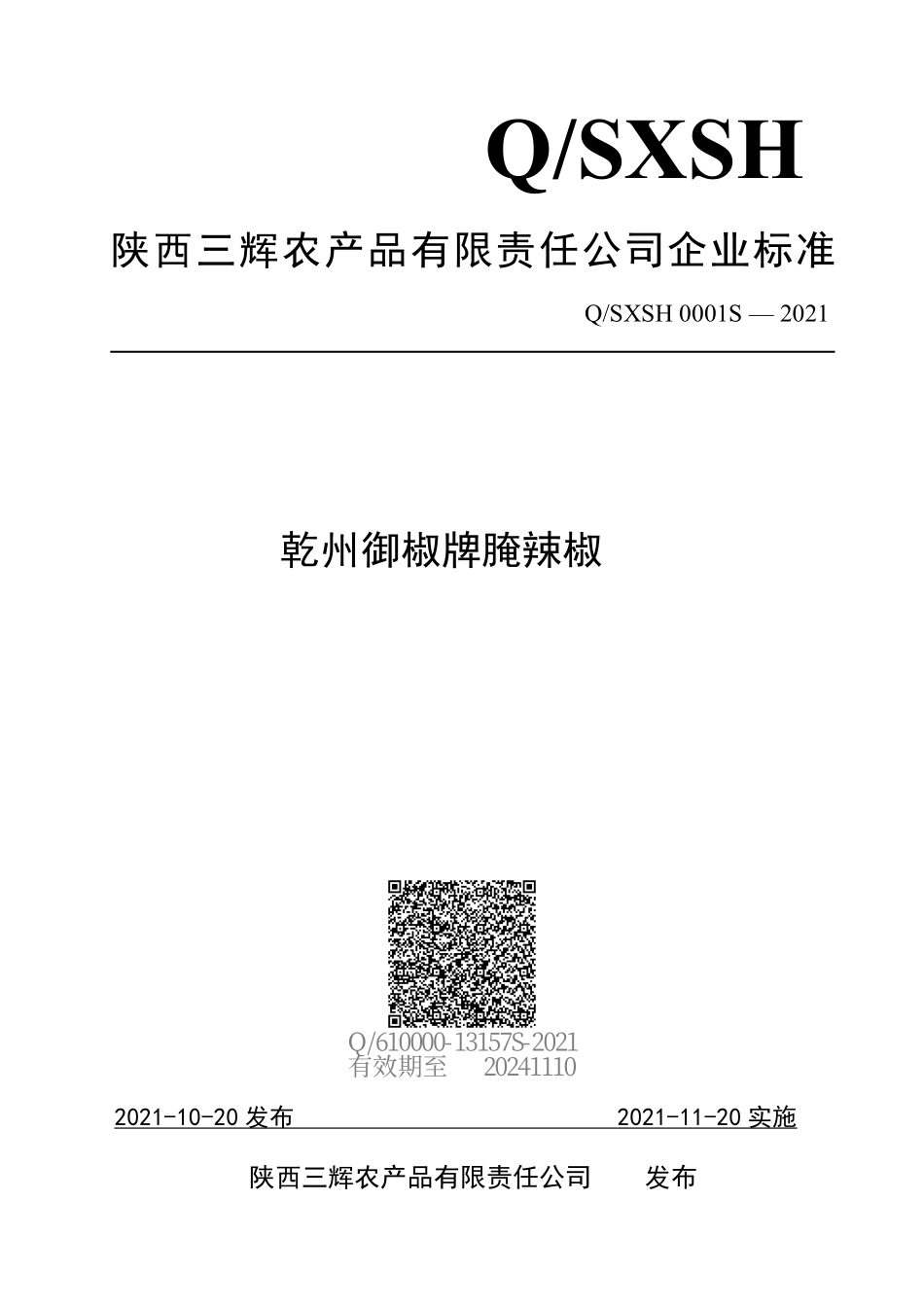 Q/SXSH

陕西三辉农产品有限责任公司企业标准

Q/SXSH 0001S — 2021

乾州御椒牌腌辣椒

Q/610000-13157S-2021
有效期至 20241110

2021-10-20 发布 2021-11-20 实施

陕西三辉农产品有限责任公司 发布